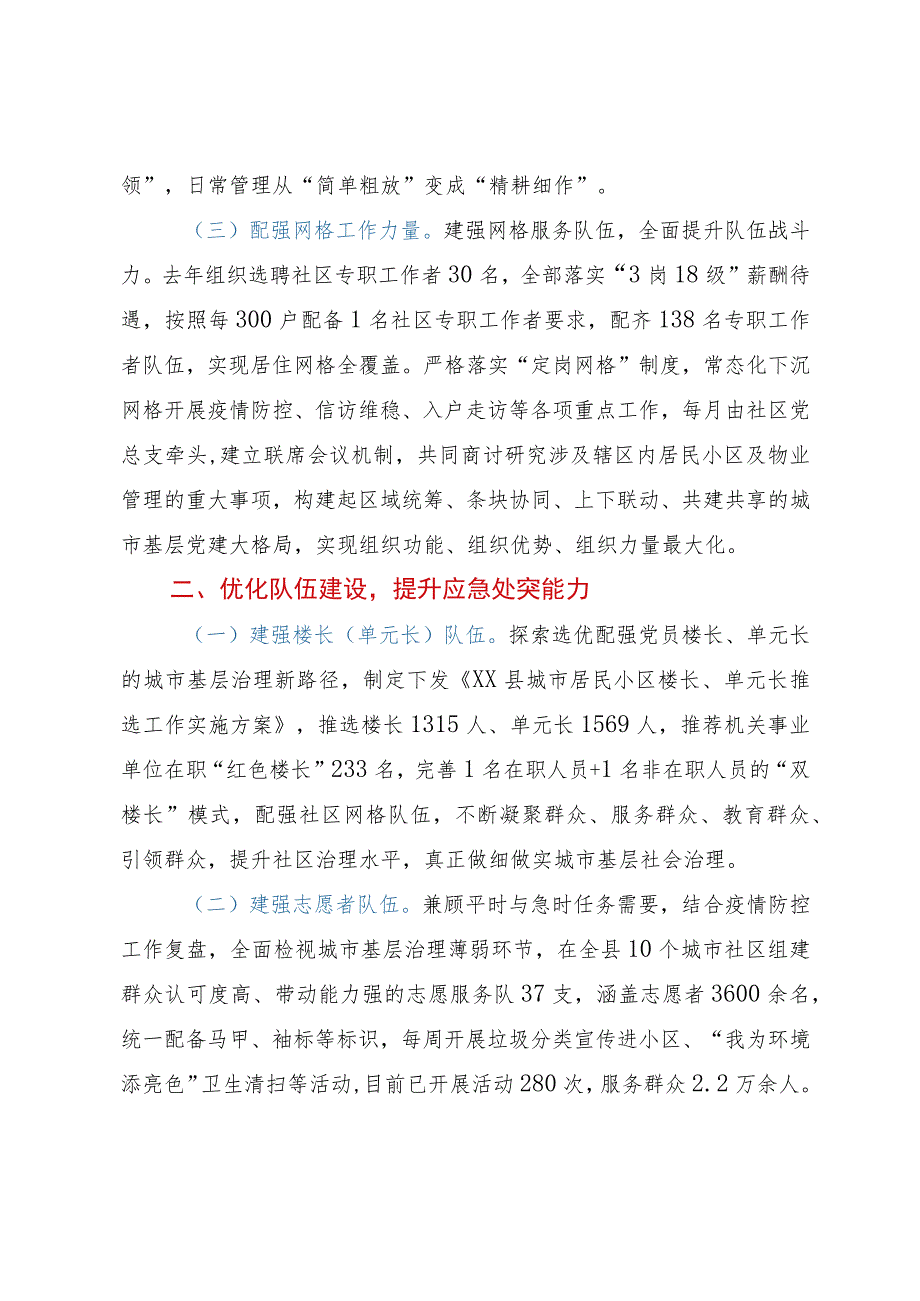 领”，日常管理从“简单粗放”变成“精耕细作”。

（三）配强网格工作力量。建强网格服务队伍，全面提升队伍战斗力。去年组织选聘社区专职工作者30名，全部落实“3岗18级”薪酬待遇，按照每300户配备1名社区专职工作者要求，配齐138名专职工作者队伍，实现居住网格全覆盖。严格落实“定岗网格”制度，常态化下沉网格开展疫情防控、信访维稳、入户走访等各项重点工作，每月由社区党总支牵头,建立联席会议机制，共同商讨研究涉及辖区内居民小区及物业管理的重大事项，构建起区域统筹、条块协同、上下联动、共建共享的城市基层党建大格局，实现组织功能、组织优势、组织力量最大化。

二、优化队伍建设，提升应急处突能力

（一）建强楼长（单元长）队伍。探索选优配强党员楼长、单元长的城市基层治理新路径，制定下发《XX县城市居民小区楼长、单元长推选工作实施方案》，推选楼长1315人、单元长1569人，推荐机关事业单位在职“红色楼长”233名，完善1名在职人员+1名非在职人员的“双楼长”模式，配强社区网格队伍，不断凝聚群众、服务群众、教育群众、引领群众，提升社区治理水平，真正做细做实城市基层社会治理。

（二）建强志愿者队伍。兼顾平时与急时任务需要，结合疫情防控工作复盘，全面检视城市基层治理薄弱环节，在全县10个城市社区组建群众认可度高、带动能力强的志愿服务队37支，涵盖志愿者3600余名，统一配备马甲、袖标等标识，每周开展垃圾分类宣传进小区、“我为环境添亮色”卫生清扫等活动,目前已开展活动280次，服务群众2.2万余人。